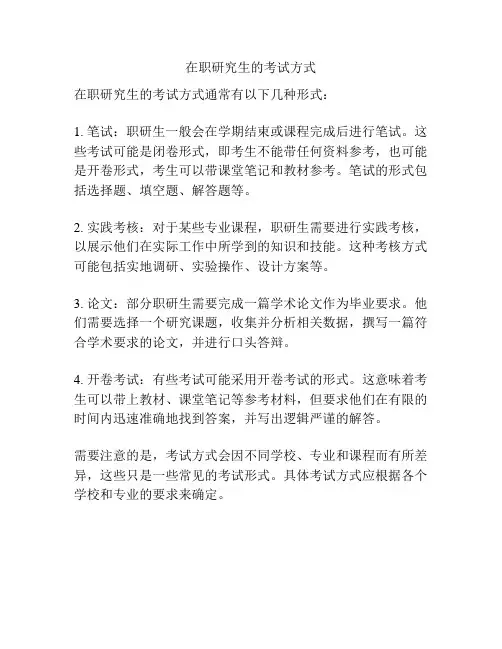 在职研究生的考试方式

在职研究生的考试方式通常有以下几种形式：

1. 笔试：职研生一般会在学期结束或课程完成后进行笔试。这些考试可能是闭卷形式，即考生不能带任何资料参考，也可能是开卷形式，考生可以带课堂笔记和教材参考。笔试的形式包括选择题、填空题、解答题等。

2. 实践考核：对于某些专业课程，职研生需要进行实践考核，以展示他们在实际工作中所学到的知识和技能。这种考核方式可能包括实地调研、实验操作、设计方案等。

3. 论文：部分职研生需要完成一篇学术论文作为毕业要求。他们需要选择一个研究课题，收集并分析相关数据，撰写一篇符合学术要求的论文，并进行口头答辩。

4. 开卷考试：有些考试可能采用开卷考试的形式。这意味着考生可以带上教材、课堂笔记等参考材料，但要求他们在有限的时间内迅速准确地找到答案，并写出逻辑严谨的解答。

需要注意的是，考试方式会因不同学校、专业和课程而有所差异，这些只是一些常见的考试形式。具体考试方式应根据各个学校和专业的要求来确定。